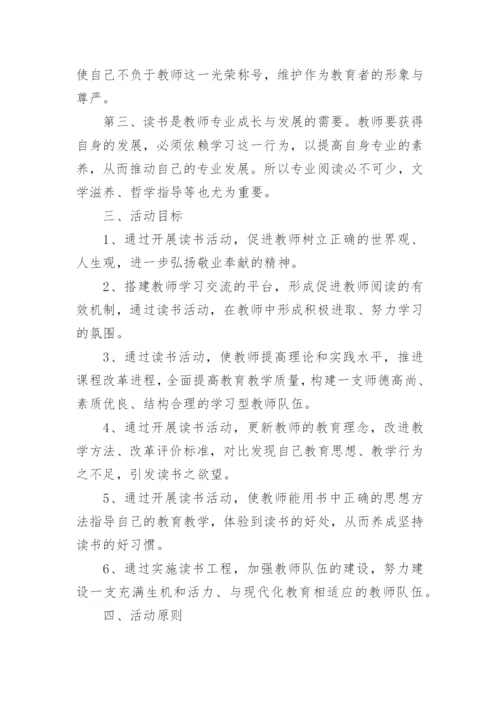 使自己不负于教师这一光荣称号，维护作为教育者的形象与尊严。

第三、读书是教师专业成长与发展的需要。教师要获得自身的发展，必须依赖学习这一行为，以提高自身专业的素养，从而推动自己的专业发展。所以专业阅读必不可少，文学滋养、哲学指导等也尤为重要。

三、活动目标

1、通过开展读书活动，促进教师树立正确的世界观、人生观，进一步弘扬敬业奉献的精神。

2、搭建教师学习交流的平台，形成促进教师阅读的有效机制，通过读书活动，在教师中形成积极进取、努力学习的氛围。

3、通过读书活动，使教师提高理论和实践水平，推进课程改革进程，全面提高教育教学质量，构建一支师德高尚、素质优良、结构合理的学习型教师队伍。

4、通过开展读书活动，更新教师的教育理念，改进教学方法、改革评价标准，对比发现自己教育思想、教学行为之不足，引发读书之欲望。

5、通过开展读书活动，使教师能用书中正确的思想方法指导自己的教育教学，体验到读书的好处，从而养成坚持读书的好习惯。

6、通过实施读书工程，加强教师队伍的建设，努力建设一支充满生机和活力、与现代化教育相适应的教师队伍。

四、活动原则